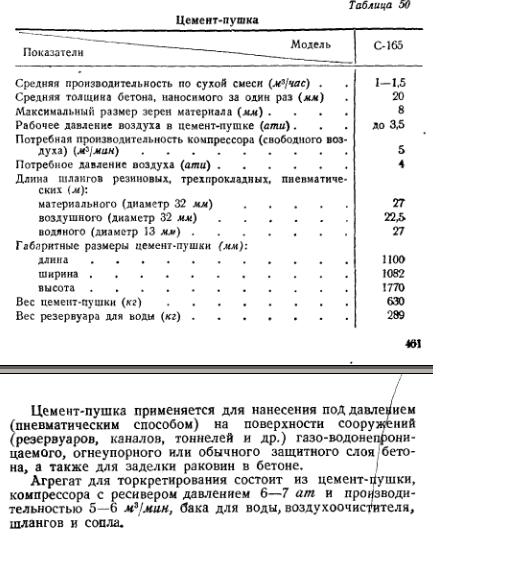 Таблица 50

Цемент-пушка

| Показатели / Модель | С-165 |
|---|---|
| Средняя производительность по сухой смеси ($м^3/час$) | 1—1,5 |
| Средняя толщина бетона, наносимого за один раз (мм) | 20 |
| Максимальный размер зерен материала (мм) | 8 |
| Рабочее давление воздуха в цемент-пушке (ати) | до 3,5 |
| Потребная производительность компрессора (свободного воздуха) ($м^3/мин$) | 5 |
| Потребное давление воздуха (ати) | 4 |
| Длина шлангов резиновых, трехпрокладных, пневматических (м): | |
| материального (диаметр 32 мм) | 27 |
| воздушного (диаметр 32 мм) | 22,5 |
| водяного (диаметр 13 мм) | 27 |
| Габаритные размеры цемент-пушки (мм): | |
| длина | 1100 |
| ширина | 1082 |
| высота | 1770 |
| Вес цемент-пушки (кг) | 630 |
| Вес резервуара для воды (кг) | 289 |

461

Цемент-пушка применяется для нанесения под давлением (пневматическим способом) на поверхности сооружений (резервуаров, каналов, тоннелей и др.) газо-водонепроницаемого, огнеупорного или обычного защитного слоя бетона, а также для заделки раковин в бетоне.

Агрегат для торкретирования состоит из цемент-пушки, компрессора с ресивером давлением 6—7 ат и производительностью 5—6 $м^3/мин$, бака для воды, воздухоочистителя, шлангов и сопла.